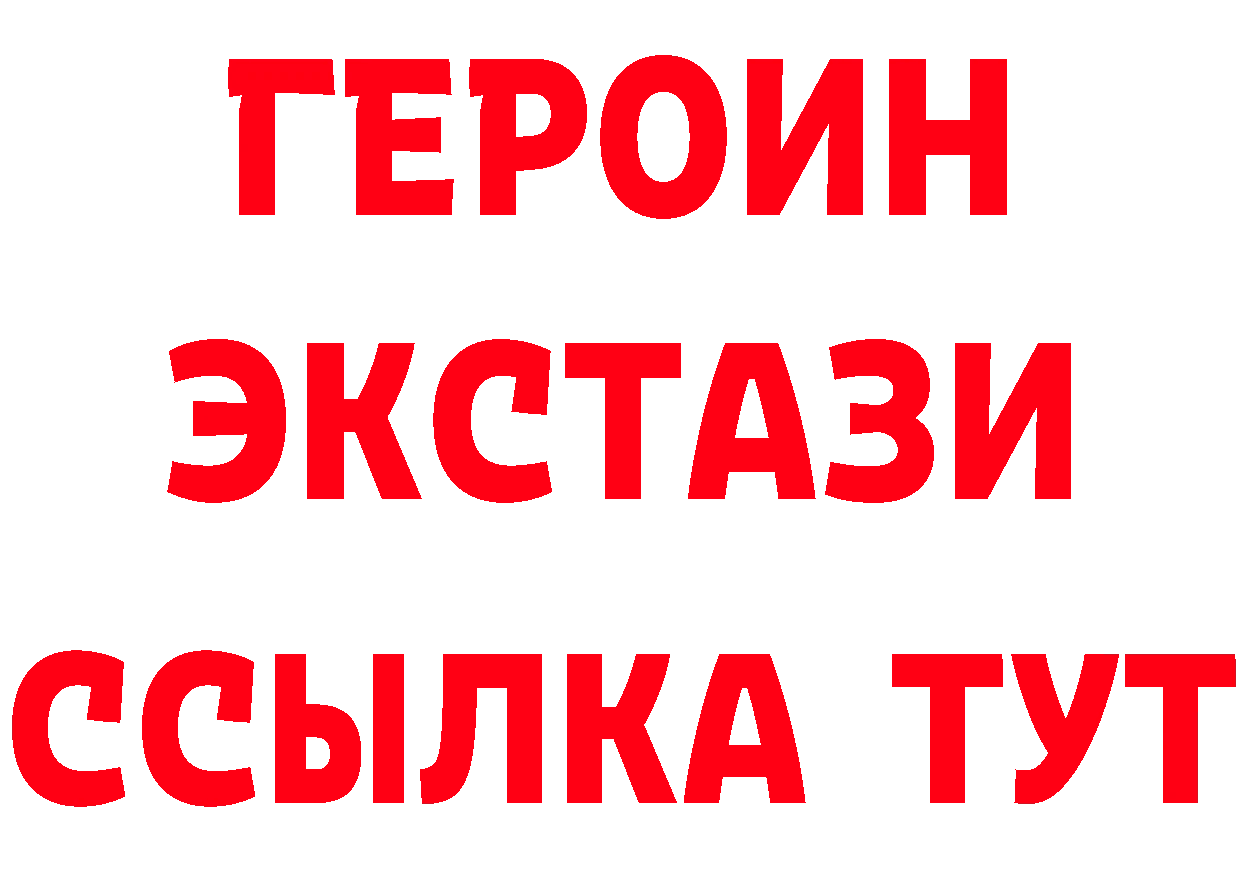 ГЕРОИН
ЭКСТАЗИ
ССЫЛКА ТУТ